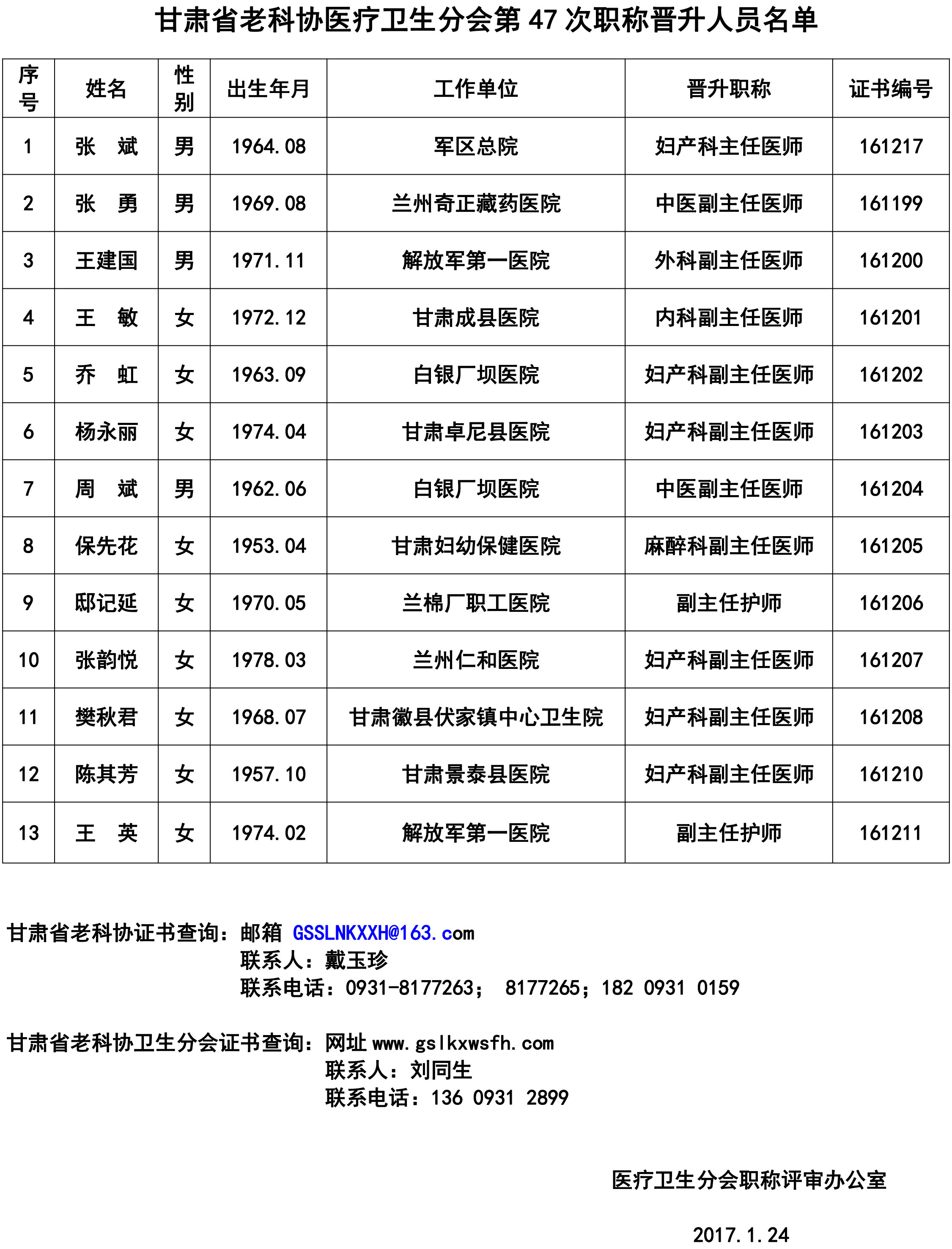 甘肃省老科协医疗卫生分会第 47 次职称晋升人员名单

| 序号 | 姓名 | 性别 | 出生年月 | 工作单位 | 晋升职称 | 证书编号 |
|---|---|---|---|---|---|---|
| 1 | 张　斌 | 男 | 1964.08 | 军区总院 | 妇产科主任医师 | 161217 |
| 2 | 张　勇 | 男 | 1969.08 | 兰州奇正藏药医院 | 中医副主任医师 | 161199 |
| 3 | 王建国 | 男 | 1971.11 | 解放军第一医院 | 外科副主任医师 | 161200 |
| 4 | 王　敏 | 女 | 1972.12 | 甘肃成县医院 | 内科副主任医师 | 161201 |
| 5 | 乔　虹 | 女 | 1963.09 | 白银厂坝医院 | 妇产科副主任医师 | 161202 |
| 6 | 杨永丽 | 女 | 1974.04 | 甘肃卓尼县医院 | 妇产科副主任医师 | 161203 |
| 7 | 周　斌 | 男 | 1962.06 | 白银厂坝医院 | 中医副主任医师 | 161204 |
| 8 | 保先花 | 女 | 1953.04 | 甘肃妇幼保健医院 | 麻醉科副主任医师 | 161205 |
| 9 | 邸记延 | 女 | 1970.05 | 兰棉厂职工医院 | 副主任护师 | 161206 |
| 10 | 张韵悦 | 女 | 1978.03 | 兰州仁和医院 | 妇产科副主任医师 | 161207 |
| 11 | 樊秋君 | 女 | 1968.07 | 甘肃徽县伏家镇中心卫生院 | 妇产科副主任医师 | 161208 |
| 12 | 陈其芳 | 女 | 1957.10 | 甘肃景泰县医院 | 妇产科副主任医师 | 161210 |
| 13 | 王　英 | 女 | 1974.02 | 解放军第一医院 | 副主任护师 | 161211 |

甘肃省老科协证书查询：邮箱 GSSLNKXXH@163.com
联系人：戴玉珍
联系电话：0931-8177263； 8177265；182 0931 0159

甘肃省老科协卫生分会证书查询：网址 www.gslkxwsfh.com
联系人：刘同生
联系电话：136 0931 2899

医疗卫生分会职称评审办公室

2017.1.24